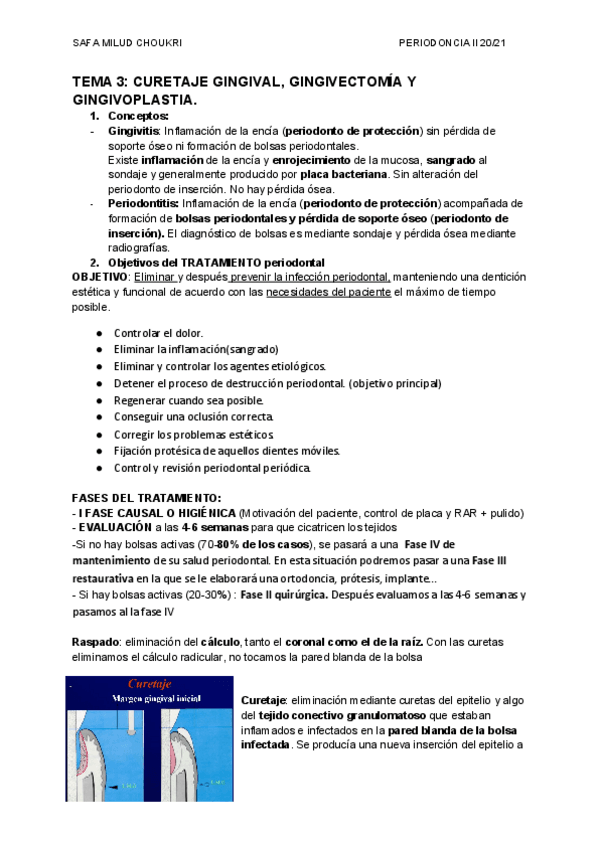 SAFA MILUD CHOUKRI PERIODONCIA II 20/21

TEMA 3: CURETAJE GINGIVAL, GINGIVECTOMÍA Y GINGIVOPLASTIA.

1. Conceptos:
- Gingivitis: Inflamación de la encía (periodonto de protección) sin pérdida de soporte óseo ni formación de bolsas periodontales. Existe inflamación de la encía y enrojecimiento de la mucosa, sangrado al sondaje y generalmente producido por placa bacteriana. Sin alteración del periodonto de inserción. No hay pérdida ósea.
- Periodontitis: Inflamación de la encía (periodonto de protección) acompañada de formación de bolsas periodontales y pérdida de soporte óseo (periodonto de inserción). El diagnóstico de bolsas es mediante sondaje y pérdida ósea mediante radiografías.
2. Objetivos del TRATAMIENTO periodontal

OBJETIVO: Eliminar y después prevenir la infección periodontal, manteniendo una dentición estética y funcional de acuerdo con las necesidades del paciente el máximo de tiempo posible.

● Controlar el dolor.
● Eliminar la inflamación(sangrado)
● Eliminar y controlar los agentes etiológicos.
● Detener el proceso de destrucción periodontal. (objetivo principal)
● Regenerar cuando sea posible.
● Conseguir una oclusión correcta.
● Corregir los problemas estéticos.
● Fijación protésica de aquellos dientes móviles.
● Control y revisión periodontal periódica.

FASES DEL TRATAMIENTO:
- I FASE CAUSAL O HIGIÉNICA (Motivación del paciente, control de placa y RAR + pulido)
- EVALUACIÓN a las 4-6 semanas para que cicatricen los tejidos
-Si no hay bolsas activas (70-80% de los casos), se pasará a una Fase IV de mantenimiento de su salud periodontal. En esta situación podremos pasar a una Fase III restaurativa en la que se le elaborará una ortodoncia, prótesis, implante...
- Si hay bolsas activas (20-30%) : Fase II quirúrgica. Después evaluamos a las 4-6 semanas y pasamos al la fase IV

Raspado: eliminación del cálculo, tanto el coronal como el de la raíz. Con las curetas eliminamos el cálculo radicular, no tocamos la pared blanda de la bolsa

Curetaje
Margen gingival inicial

Curetaje: eliminación mediante curetas del epitelio y algo del tejido conectivo granulomatoso que estaban inflamados e infectados en la pared blanda de la bolsa infectada. Se producía una nueva inserción del epitelio a